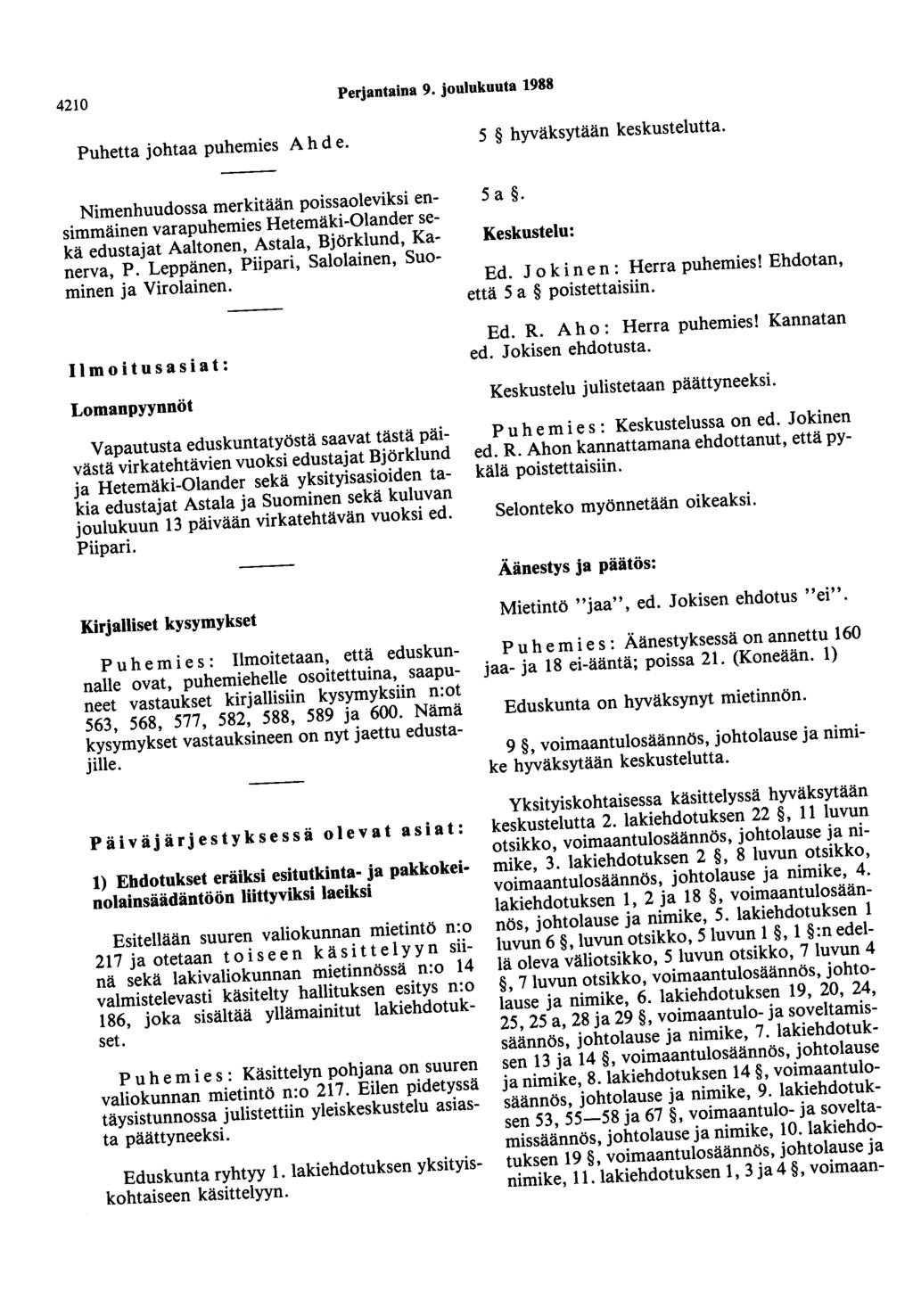 4210

Perjantaina 9. joulukuuta 1988

Puhetta johtaa puhemies Ahde.

Nimenhuudossa merkitään poissaoleviksi ensimmäinen varapuhemies Hetemäki-Olander sekä edustajat Aaltonen, Astala, Björklund, Kanerva, P. Leppänen, Piipari, Salolainen, Suominen ja Virolainen.

Ilmoitusasiat:

Lomanpyynnöt

Vapautusta eduskuntatyöstä saavat tästä päivästä virkatehtävien vuoksi edustajat Björklund ja Hetemäki-Olander sekä yksityisasioiden takia edustajat Astala ja Suominen sekä kuluvan joulukuun 13 päivään virkatehtävän vuoksi ed. Piipari.

Kirjalliset kysymykset

Puhemies: Ilmoitetaan, että eduskunnalle ovat, puhemiehelle osoitettuina, saapuneet vastaukset kirjallisiin kysymyksiin n:ot 563, 568, 577, 582, 588, 589 ja 600. Nämä kysymykset vastauksineen on nyt jaettu edustajille.

Päiväjärjestyksessä olevat asiat:

1) Ehdotukset eräiksi esitutkinta- ja pakkokeinolainsäädäntöön liittyviksi laeiksi

Esitellään suuren valiokunnan mietintö n:o 217 ja otetaan toiseen käsittelyyn siinä sekä lakivaliokunnan mietinnössä n:o 14 valmistelevasti käsitelty hallituksen esitys n:o 186, joka sisältää yllämainitut lakiehdotukset.

Puhemies: Käsittelyn pohjana on suuren valiokunnan mietintö n:o 217. Eilen pidetyssä täysistunnossa julistettiin yleiskeskustelu asiasta päättyneeksi.

Eduskunta ryhtyy 1. lakiehdotuksen yksityiskohtaiseen käsittelyyn.

5 § hyväksytään keskustelutta.

5 a §.

Keskustelu:

Ed. Jokinen: Herra puhemies! Ehdotan, että 5 a § poistettaisiin.

Ed. R. Aho: Herra puhemies! Kannatan ed. Jokisen ehdotusta.

Keskustelu julistetaan päättyneeksi.

Puhemies: Keskustelussa on ed. Jokinen ed. R. Ahon kannattamana ehdottanut, että pykälä poistettaisiin.

Selonteko myönnetään oikeaksi.

Äänestys ja päätös:

Mietintö "jaa", ed. Jokisen ehdotus "ei".

Puhemies: Äänestyksessä on annettu 160 jaa- ja 18 ei-ääntä; poissa 21. (Koneään. 1)

Eduskunta on hyväksynyt mietinnön.

9 §, voimaantulosäännös, johtolause ja nimike hyväksytään keskustelutta.

Yksityiskohtaisessa käsittelyssä hyväksytään keskustelutta 2. lakiehdotuksen 22 §, 11 luvun otsikko, voimaantulosäännös, johtolause ja nimike, 3. lakiehdotuksen 2 §, 8 luvun otsikko, voimaantulosäännös, johtolause ja nimike, 4. lakiehdotuksen 1, 2 ja 18 §, voimaantulosäännös, johtolause ja nimike, 5. lakiehdotuksen 1 luvun 6 §, luvun otsikko, 5 luvun 1 §, 1 §:n edellä oleva väliotsikko, 5 luvun otsikko, 7 luvun 4 §, 7 luvun otsikko, voimaantulosäännös, johtolause ja nimike, 6. lakiehdotuksen 19, 20, 24, 25, 25 a, 28 ja 29 §, voimaantulo- ja soveltamissäännös, johtolause ja nimike, 7. lakiehdotuksen 13 ja 14 §, voimaantulosäännös, johtolause ja nimike, 8. lakiehdotuksen 14 §, voimaantulosäännös, johtolause ja nimike, 9. lakiehdotuksen 53, 55—58 ja 67 §, voimaantulo- ja soveltamissäännös, johtolause ja nimike, 10. lakiehdotuksen 19 §, voimaantulosäännös, johtolause ja nimike, 11. lakiehdotuksen 1, 3 ja 4 §, voimaan-